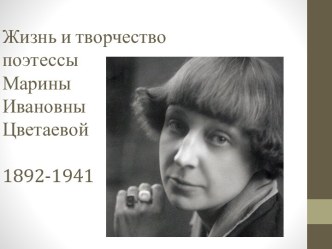 Жизнь и творчество поэтессы Марины Ивановны Цветаевой

1892-1941